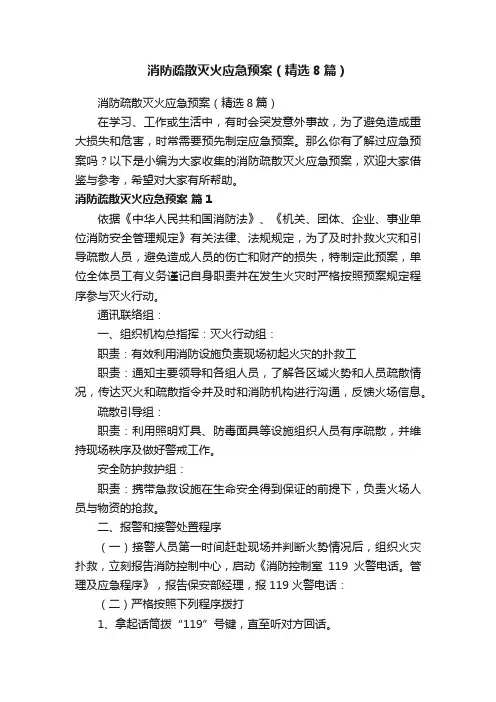 消防疏散灭火应急预案（精选8篇）

消防疏散灭火应急预案（精选8篇）

在学习、工作或生活中，有时会突发意外事故，为了避免造成重大损失和危害，时常需要预先制定应急预案。那么你有了解过应急预案吗？以下是小编为大家收集的消防疏散灭火应急预案，欢迎大家借鉴与参考，希望对大家有所帮助。

消防疏散灭火应急预案 篇1

依据《中华人民共和国消防法》、《机关、团体、企业、事业单位消防安全管理规定》有关法律、法规规定，为了及时扑救火灾和引导疏散人员，避免造成人员的伤亡和财产的损失，特制定此预案，单位全体员工有义务谨记自身职责并在发生火灾时严格按照预案规定程序参与灭火行动。

通讯联络组：

一、组织机构总指挥：灭火行动组：

职责：有效利用消防设施负责现场初起火灾的扑救工

职责：通知主要领导和各组人员，了解各区域火势和人员疏散情况，传达灭火和疏散指令并及时和消防机构进行沟通，反馈火场信息。

疏散引导组：

职责：利用照明灯具、防毒面具等设施组织人员有序疏散，并维持现场秩序及做好警戒工作。

安全防护救护组：

职责：携带急救设施在生命安全得到保证的前提下，负责火场人员与物资的抢救。

二、报警和接警处置程序

（一）接警人员第一时间赶赴现场并判断火势情况后，组织火灾扑救，立刻报告消防控制中心，启动《消防控制室 119 火警电话。管理及应急程序》，报告保安部经理，报119火警电话：

（二）严格按照下列程序拨打

1、拿起话筒拨“119”号键，直至听对方回话。